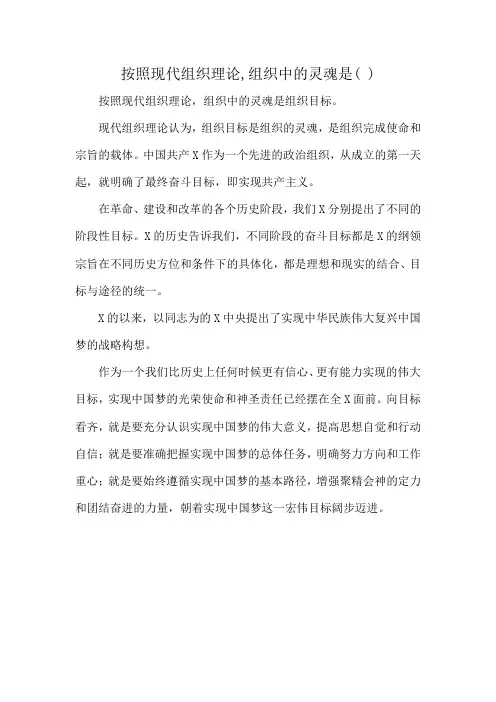 按照现代组织理论,组织中的灵魂是( )

按照现代组织理论，组织中的灵魂是组织目标。

现代组织理论认为，组织目标是组织的灵魂，是组织完成使命和宗旨的载体。中国共产X作为一个先进的政治组织，从成立的第一天起，就明确了最终奋斗目标，即实现共产主义。

在革命、建设和改革的各个历史阶段，我们X分别提出了不同的阶段性目标。X的历史告诉我们，不同阶段的奋斗目标都是X的纲领宗旨在不同历史方位和条件下的具体化，都是理想和现实的结合、目标与途径的统一。

X的以来，以同志为的X中央提出了实现中华民族伟大复兴中国梦的战略构想。

作为一个我们比历史上任何时候更有信心、更有能力实现的伟大目标，实现中国梦的光荣使命和神圣责任已经摆在全X面前。向目标看齐，就是要充分认识实现中国梦的伟大意义，提高思想自觉和行动自信；就是要准确把握实现中国梦的总体任务，明确努力方向和工作重心；就是要始终遵循实现中国梦的基本路径，增强聚精会神的定力和团结奋进的力量，朝着实现中国梦这一宏伟目标阔步迈进。